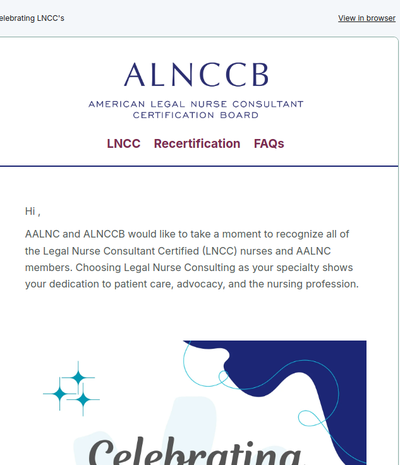 elebrating LNCC's

View in browser

ALNCCB

AMERICAN LEGAL NURSE CONSULTANT CERTIFICATION BOARD

LNCC Recertification FAQs

Hi ,

AALNC and ALNCCB would like to take a moment to recognize all of the Legal Nurse Consultant Certified (LNCC) nurses and AALNC members. Choosing Legal Nurse Consulting as your specialty shows your dedication to patient care, advocacy, and the nursing profession.

Celebrating